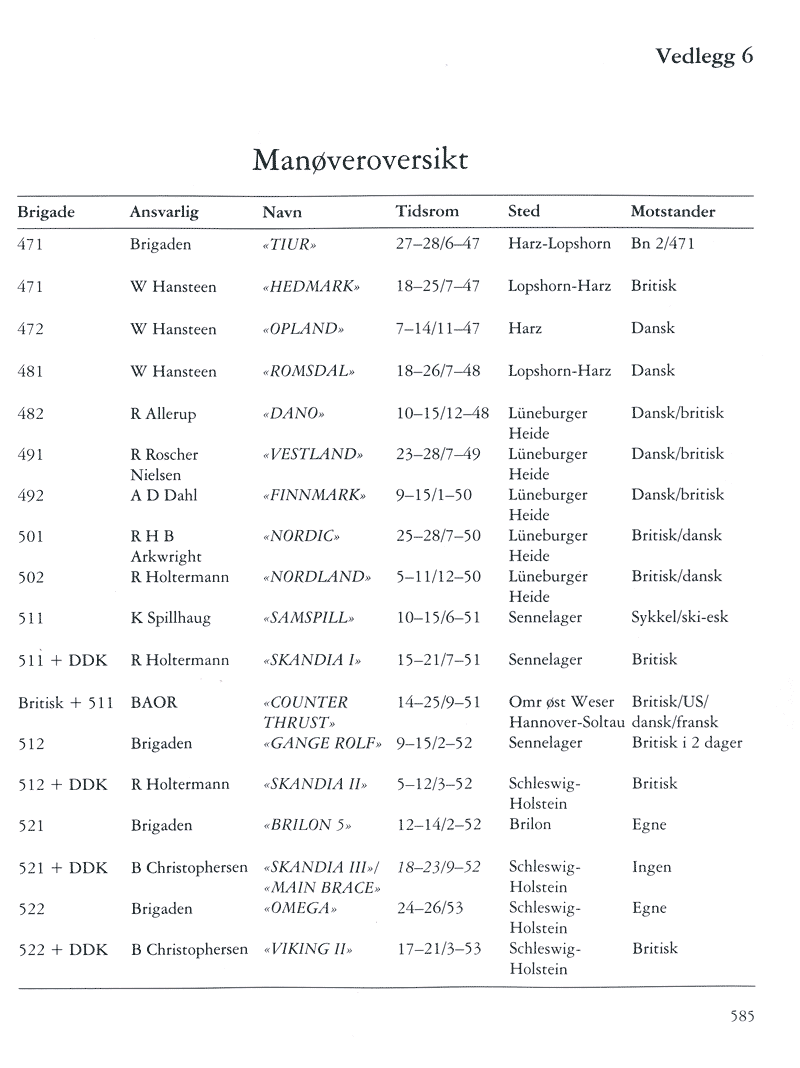 Vedlegg 6

Manøveroversikt

| Brigade | Ansvarlig | Navn | Tidsrom | Sted | Motstander |
|---|---|---|---|---|---|
| 471 | Brigaden | «TIUR» | 27–28/6–47 | Harz-Lopshorn | Bn 2/471 |
| 471 | W Hansteen | «HEDMARK» | 18–25/7–47 | Lopshorn-Harz | Britisk |
| 472 | W Hansteen | «OPLAND» | 7–14/11–47 | Harz | Dansk |
| 481 | W Hansteen | «ROMSDAL» | 18–26/7–48 | Lopshorn-Harz | Dansk |
| 482 | R Allerup | «DANO» | 10–15/12–48 | Lüneburger Heide | Dansk/britisk |
| 491 | R Roscher Nielsen | «VESTLAND» | 23–28/7–49 | Lüneburger Heide | Dansk/britisk |
| 492 | A D Dahl | «FINNMARK» | 9–15/1–50 | Lüneburger Heide | Dansk/britisk |
| 501 | R H B Arkwright | «NORDIC» | 25–28/7–50 | Lüneburger Heide | Britisk/dansk |
| 502 | R Holtermann | «NORDLAND» | 5–11/12–50 | Lüneburger Heide | Britisk/dansk |
| 511 | K Spillhaug | «SAMSPILL» | 10–15/6–51 | Sennelager | Sykkel/ski-esk |
| 511 + DDK | R Holtermann | «SKANDIA I» | 15–21/7–51 | Sennelager | Britisk |
| Britisk + 511 | BAOR | «COUNTER THRUST» | 14–25/9–51 | Omr øst Weser Hannover-Soltau | Britisk/US/ dansk/fransk |
| 512 | Brigaden | «GANGE ROLF» | 9–15/2–52 | Sennelager | Britisk i 2 dager |
| 512 + DDK | R Holtermann | «SKANDIA II» | 5–12/3–52 | Schleswig-Holstein | Britisk |
| 521 | Brigaden | «BRILON 5» | 12–14/2–52 | Brilon | Egne |
| 521 + DDK | B Christophersen | «SKANDIA III»/ «MAIN BRACE» | 18–23/9–52 | Schleswig-Holstein | Ingen |
| 522 | Brigaden | «OMEGA» | 24–26/53 | Schleswig-Holstein | Egne |
| 522 + DDK | B Christophersen | «VIKING II» | 17–21/3–53 | Schleswig-Holstein | Britisk |

585